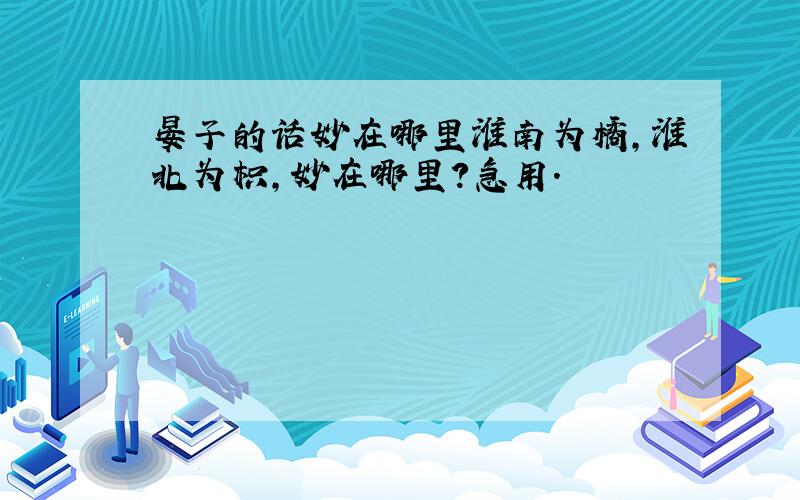 晏子的话妙在哪里淮南为橘,淮北为枳,妙在哪里?急用.

E-LEARNING